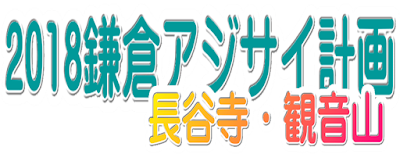 2018鎌倉アジサイ計画
長谷寺・観音山